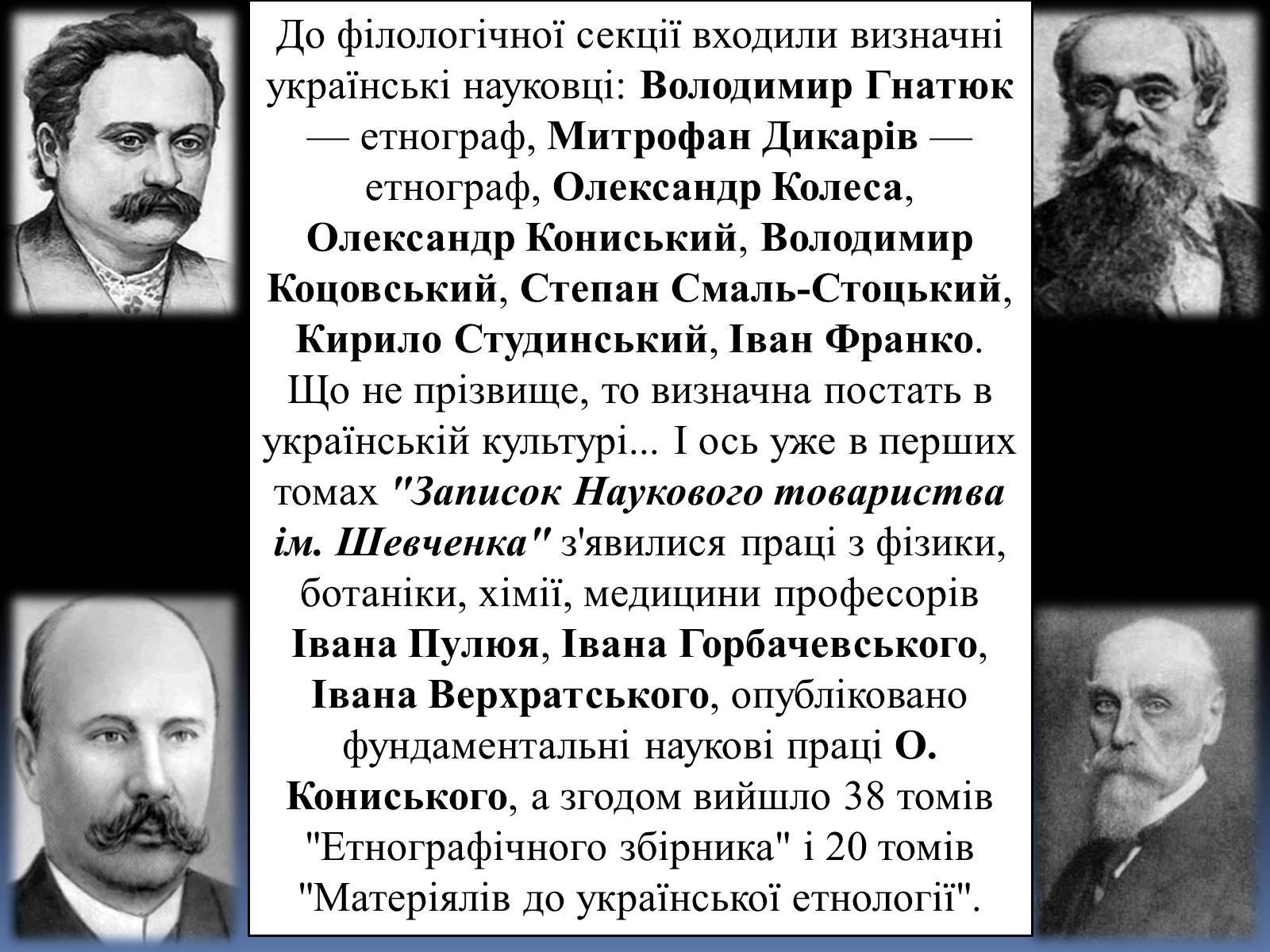 До філологічної секції входили визначні українські науковці: Володимир Гнатюк — етнограф, Митрофан Дикарів — етнограф, Олександр Колеса, Олександр Кониський, Володимир Коцовський, Степан Смаль-Стоцький, Кирило Студинський, Іван Франко. Що не прізвище, то визначна постать в українській культурі... І ось уже в перших томах "Записок Наукового товариства ім. Шевченка" з'явилися праці з фізики, ботаніки, хімії, медицини професорів Івана Пулюя, Івана Горбачевського, Івана Верхратського, опубліковано фундаментальні наукові праці О. Кониського, а згодом вийшло 38 томів "Етнографічного збірника" і 20 томів "Матеріялів до української етнології".